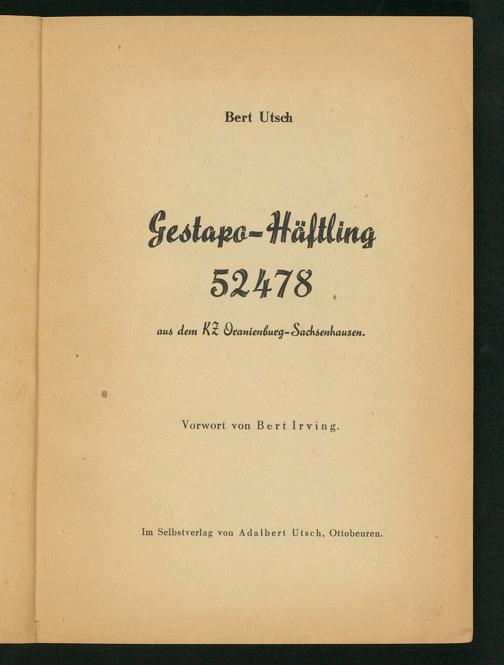 Bert Utsch

Gestapo-Häftling
52478

aus dem KZ Oranienburg-Sachsenhausen.

Vorwort von Bert Irving.

Im Selbstverlag von Adalbert Utsch, Ottobeuren.